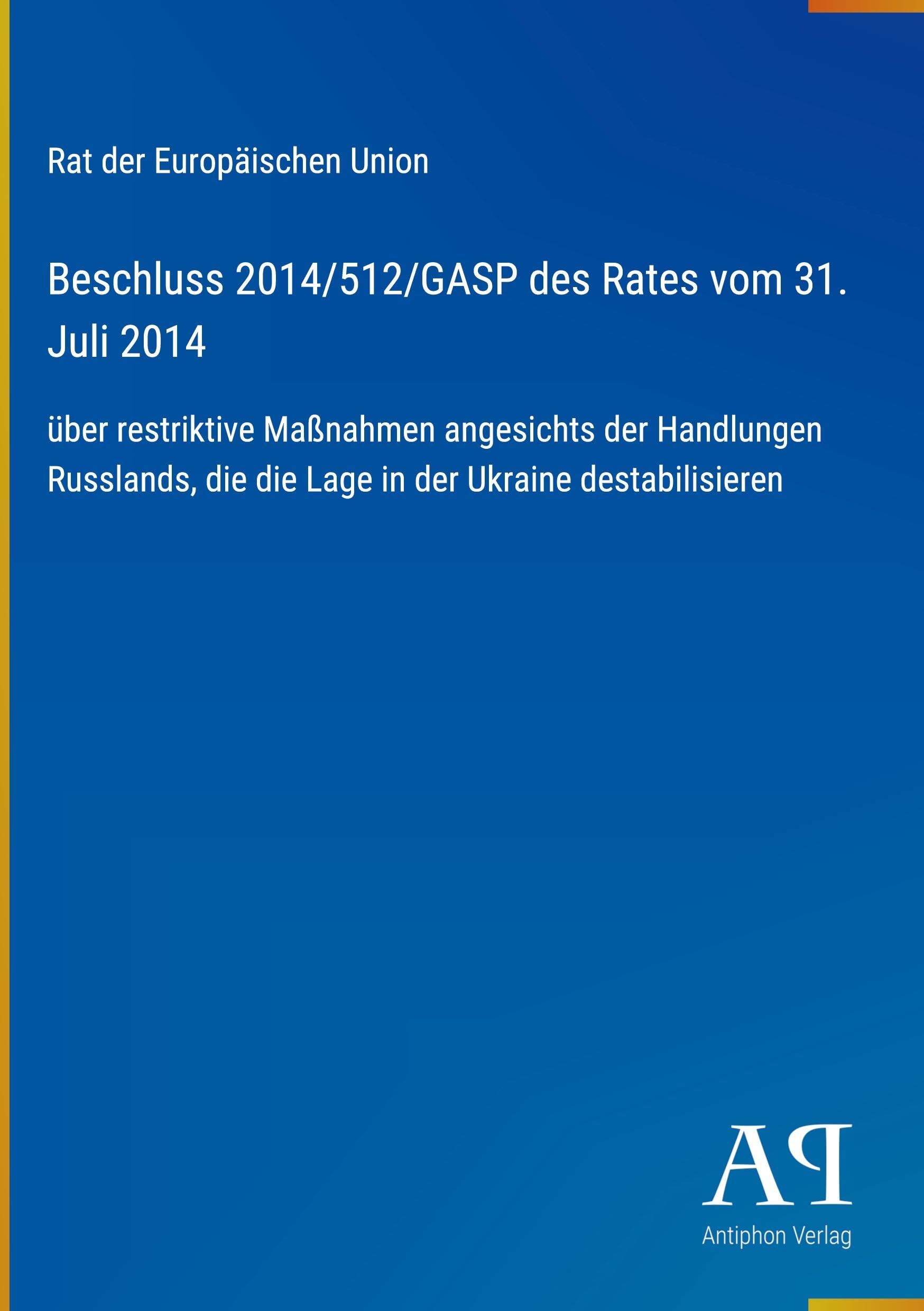 Rat der Europäischen Union

Beschluss 2014/512/GASP des Rates vom 31. Juli 2014

über restriktive Maßnahmen angesichts der Handlungen Russlands, die die Lage in der Ukraine destabilisieren

AP

Antiphon Verlag